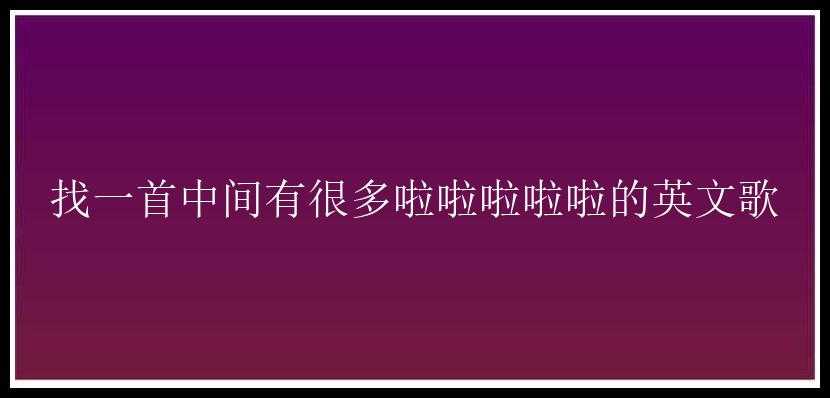 找一首中间有很多啦啦啦啦啦的英文歌